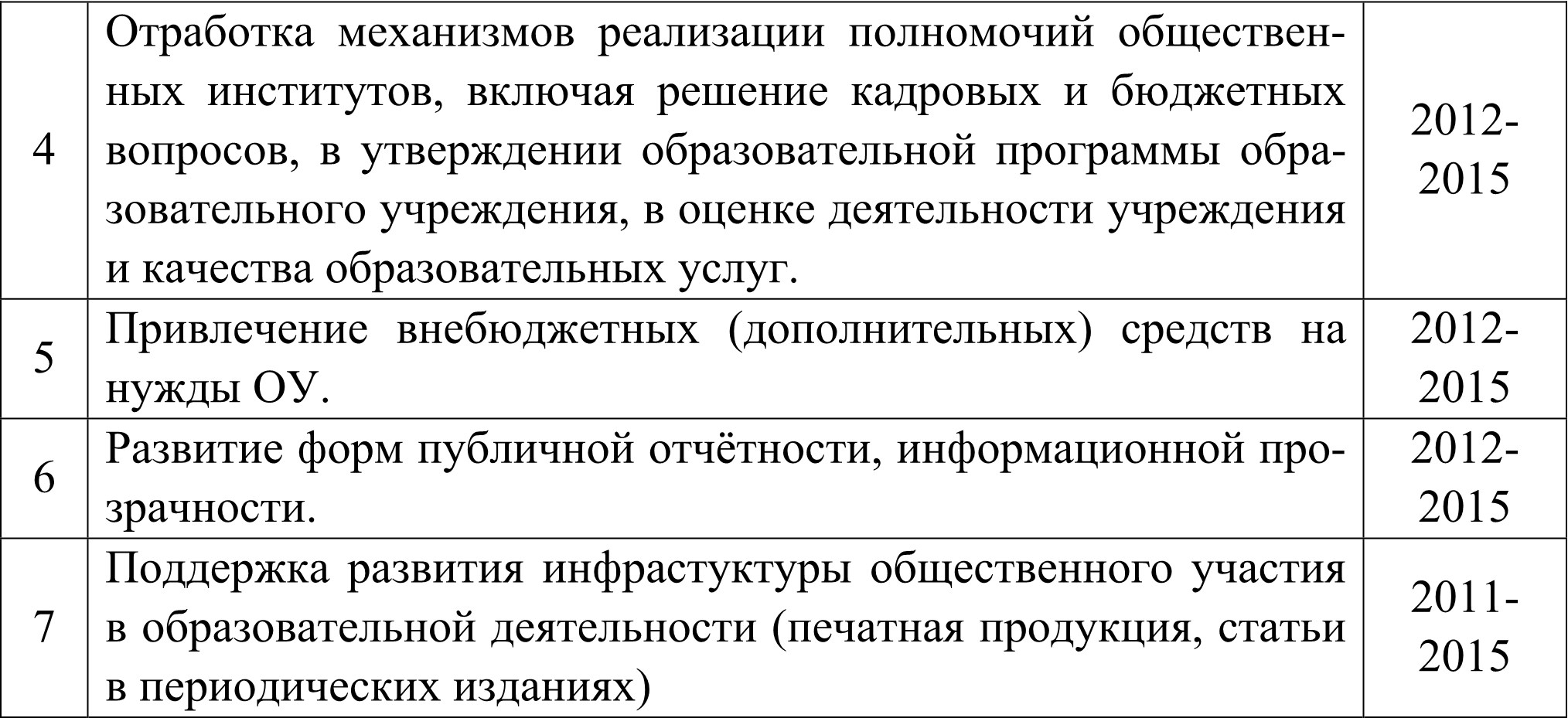 | 4 | Отработка механизмов реализации полномочий общественных институтов, включая решение кадровых и бюджетных вопросов, в утверждении образовательной программы образовательного учреждения, в оценке деятельности учреждения и качества образовательных услуг. | 2012-2015 |
|---|---|---|
| 5 | Привлечение внебюджетных (дополнительных) средств на нужды ОУ. | 2012-2015 |
| 6 | Развитие форм публичной отчётности, информационной прозрачности. | 2012-2015 |
| 7 | Поддержка развития инфрастуктуры общественного участия в образовательной деятельности (печатная продукция, статьи в периодических изданиях) | 2011-2015 |